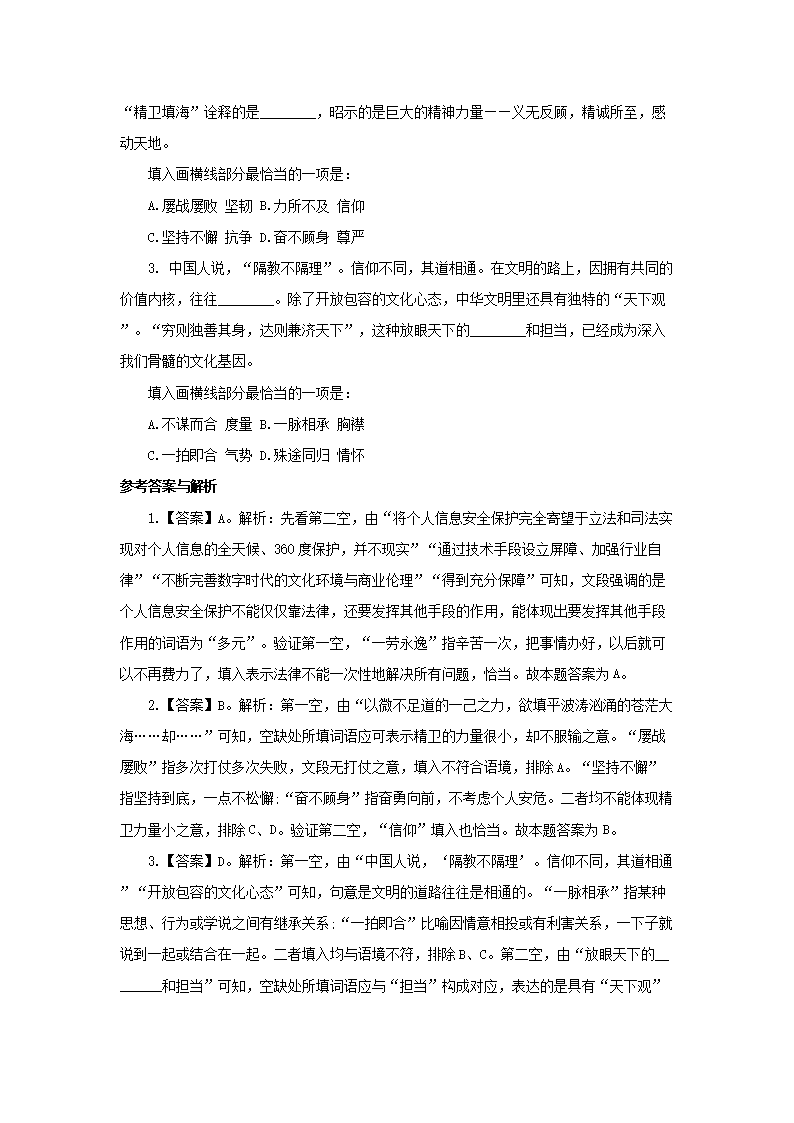 “精卫填海”诠释的是________，昭示的是巨大的精神力量——义无反顾，精诚所至，感动天地。

填入画横线部分最恰当的一项是：

A.屡战屡败 坚韧 B.力所不及 信仰

C.坚持不懈 抗争 D.奋不顾身 尊严

3. 中国人说，“隔教不隔理”。信仰不同，其道相通。在文明的路上，因拥有共同的价值内核，往往________。除了开放包容的文化心态，中华文明里还具有独特的“天下观”。“穷则独善其身，达则兼济天下”，这种放眼天下的________和担当，已经成为深入我们骨髓的文化基因。

填入画横线部分最恰当的一项是：

A.不谋而合 度量 B.一脉相承 胸襟

C.一拍即合 气势 D.殊途同归 情怀

参考答案与解析

1.【答案】A。解析：先看第二空，由“将个人信息安全保护完全寄望于立法和司法实现对个人信息的全天候、360度保护，并不现实”“通过技术手段设立屏障、加强行业自律”“不断完善数字时代的文化环境与商业伦理”“得到充分保障”可知，文段强调的是个人信息安全保护不能仅仅靠法律，还要发挥其他手段的作用，能体现出要发挥其他手段作用的词语为“多元”。验证第一空，“一劳永逸”指辛苦一次，把事情办好，以后就可以不再费力了，填入表示法律不能一次性地解决所有问题，恰当。故本题答案为A。

2.【答案】B。解析：第一空，由“以微不足道的一己之力，欲填平波涛汹涌的苍茫大海……却……”可知，空缺处所填词语应可表示精卫的力量很小，却不服输之意。“屡战屡败”指多次打仗多次失败，文段无打仗之意，填入不符合语境，排除A。“坚持不懈”指坚持到底，一点不松懈；“奋不顾身”指奋勇向前，不考虑个人安危。二者均不能体现精卫力量小之意，排除C、D。验证第二空，“信仰”填入也恰当。故本题答案为B。

3.【答案】D。解析：第一空，由“中国人说，‘隔教不隔理’。信仰不同，其道相通”“开放包容的文化心态”可知，句意是文明的道路往往是相通的。“一脉相承”指某种思想、行为或学说之间有继承关系；“一拍即合”比喻因情意相投或有利害关系，一下子就说到一起或结合在一起。二者填入均与语境不符，排除B、C。第二空，由“放眼天下的________和担当”可知，空缺处所填词语应与“担当”构成对应，表达的是具有“天下观”